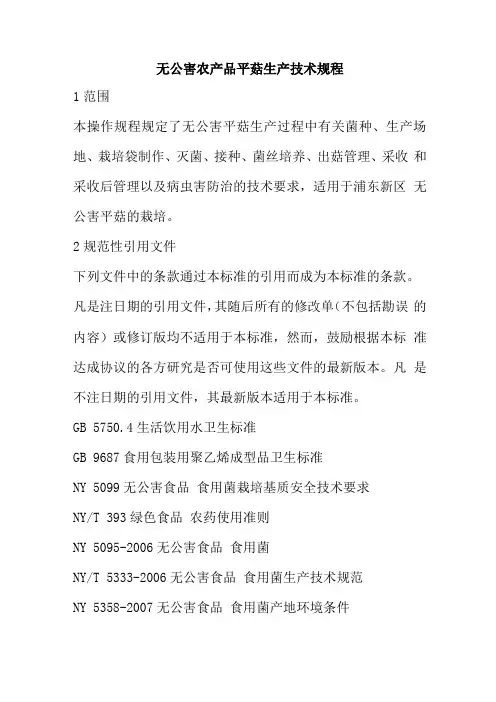 无公害农产品平菇生产技术规程

1 范围

本操作规程规定了无公害平菇生产过程中有关菌种、生产场地、栽培袋制作、灭菌、接种、菌丝培养、出菇管理、采收 和采收后管理以及病虫害防治的技术要求，适用于浦东新区 无公害平菇的栽培。

2 规范性引用文件

下列文件中的条款通过本标准的引用而成为本标准的条款。凡是注日期的引用文件，其随后所有的修改单(不包括勘误 的内容）或修订版均不适用于本标准，然而，鼓励根据本标 准达成协议的各方研究是否可使用这些文件的最新版本。凡 是不注日期的引用文件，其最新版本适用于本标准。

GB 5750.4 生活饮用水卫生标准

GB 9687 食用包装用聚乙烯成型品卫生标准

NY 5099 无公害食品 食用菌栽培基质安全技术要求

NY/T 393 绿色食品 农药使用准则

NY 5095-2006 无公害食品 食用菌

NY/T 5333-2006 无公害食品 食用菌生产技术规范

NY 5358-2007 无公害食品 食用菌产地环境条件